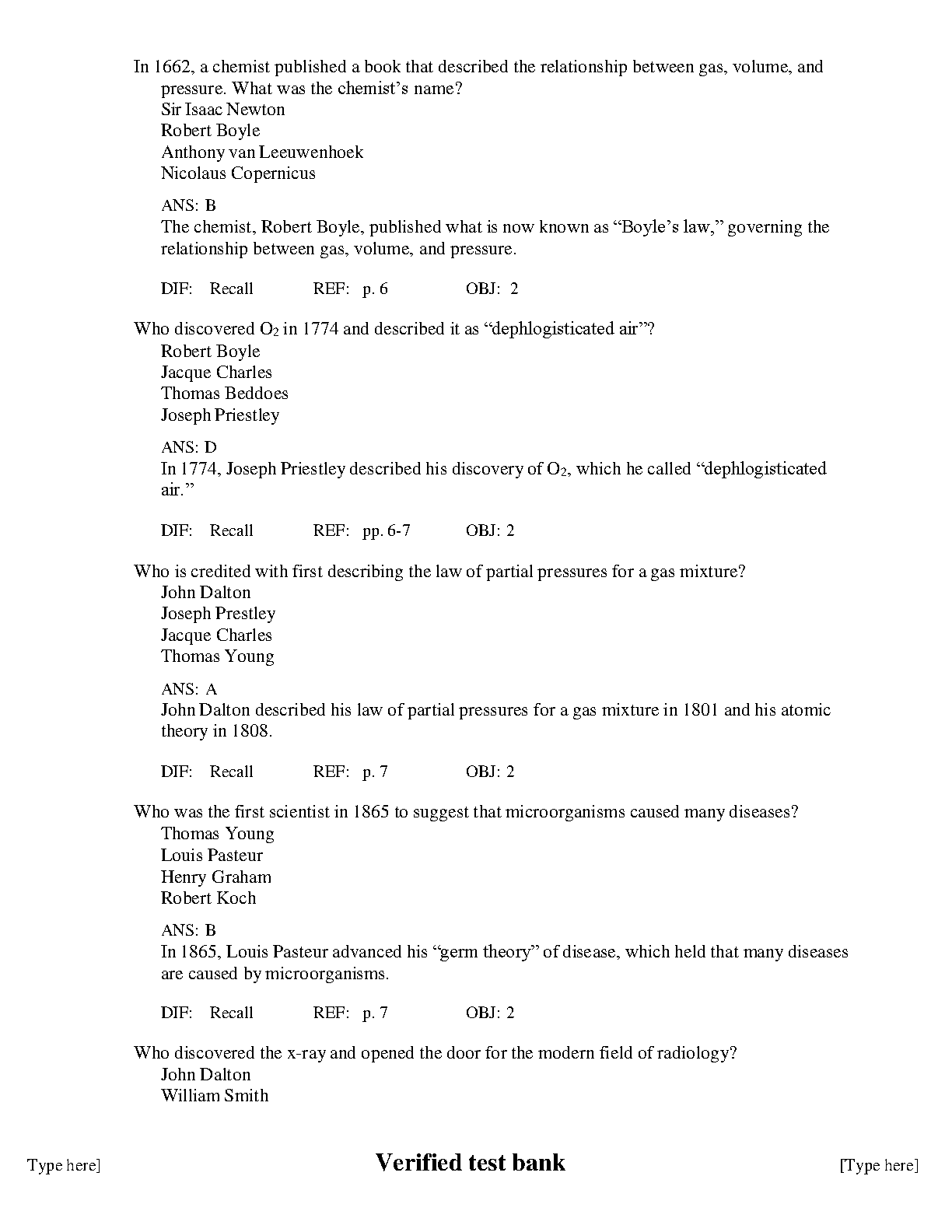 In 1662, a chemist published a book that described the relationship between gas, volume, and pressure. What was the chemist’s name?
Sir Isaac Newton
Robert Boyle
Anthony van Leeuwenhoek
Nicolaus Copernicus

ANS: B
The chemist, Robert Boyle, published what is now known as “Boyle’s law,” governing the relationship between gas, volume, and pressure.

DIF: Recall REF: p. 6 OBJ: 2

Who discovered $O_2$ in 1774 and described it as “dephlogisticated air”?
Robert Boyle
Jacque Charles
Thomas Beddoes
Joseph Priestley

ANS: D
In 1774, Joseph Priestley described his discovery of $O_2$, which he called “dephlogisticated air.”

DIF: Recall REF: pp. 6-7 OBJ: 2

Who is credited with first describing the law of partial pressures for a gas mixture?
John Dalton
Joseph Prestley
Jacque Charles
Thomas Young

ANS: A
John Dalton described his law of partial pressures for a gas mixture in 1801 and his atomic theory in 1808.

DIF: Recall REF: p. 7 OBJ: 2

Who was the first scientist in 1865 to suggest that microorganisms caused many diseases?
Thomas Young
Louis Pasteur
Henry Graham
Robert Koch

ANS: B
In 1865, Louis Pasteur advanced his “germ theory” of disease, which held that many diseases are caused by microorganisms.

DIF: Recall REF: p. 7 OBJ: 2

Who discovered the x-ray and opened the door for the modern field of radiology?
John Dalton
William Smith

Type here] Verified test bank [Type here]